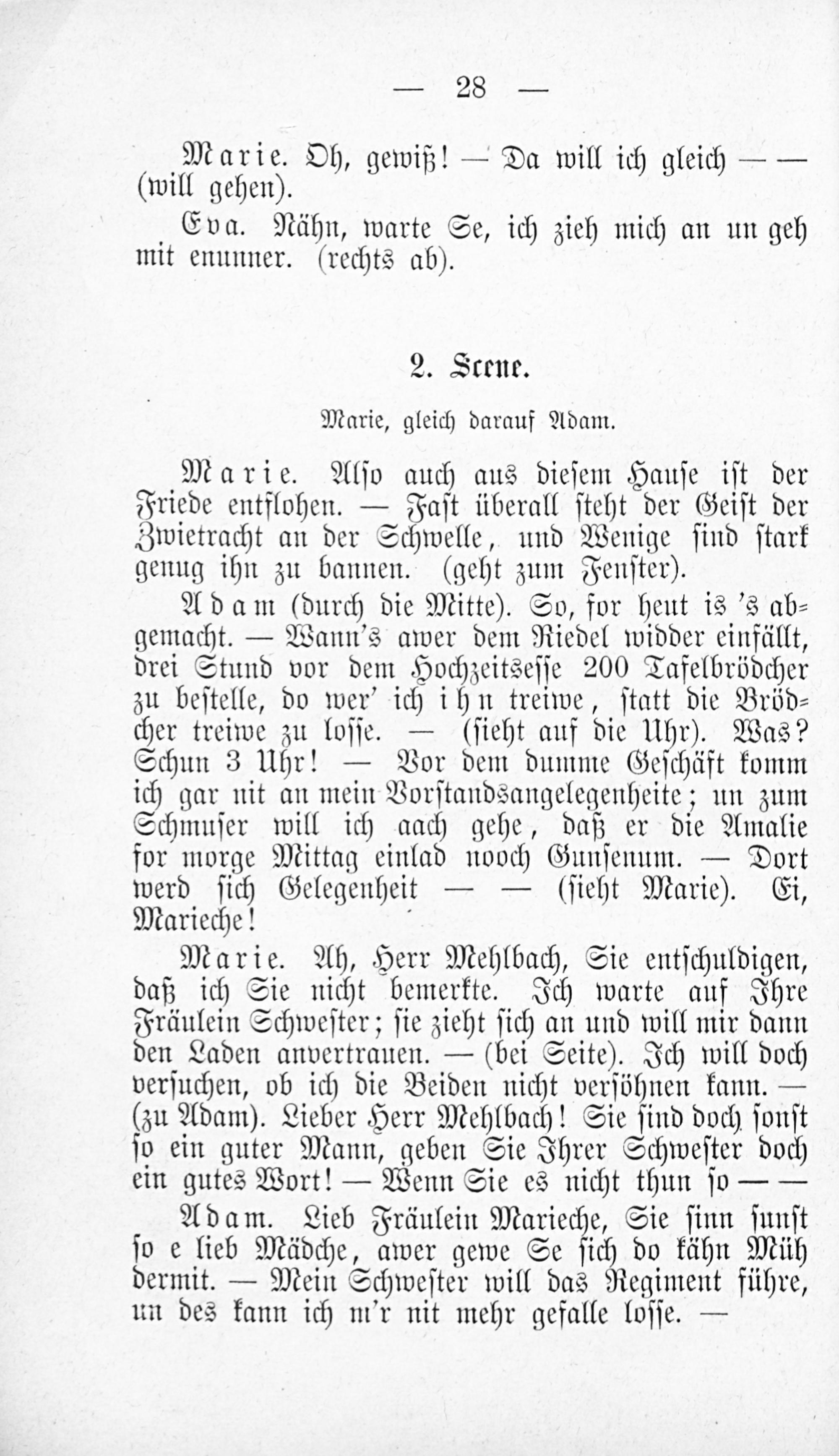 — 28 —

Marie. Oh, gewiß! — Da will ich gleich — — (will gehen).

Eva. Nähn, warte Se, ich zieh mich an un geh mit enunner. (rechts ab).

2. Scene.

Marie, gleich darauf Adam.

Marie. Also auch aus diesem Hause ist der Friede entflohen. — Fast überall steht der Geist der Zwietracht an der Schwelle, und Wenige sind stark genug ihn zu bannen. (geht zum Fenster).

Adam (durch die Mitte). So, for heut is 's abgemacht. — Wann's awer dem Riedel widder einfällt, drei Stund vor dem Hochzeitsesse 200 Tafelbrödcher zu bestelle, do wer' ich ihn treiwe, statt die Brödcher treiwe zu losse. — (sieht auf die Uhr). Was? Schun 3 Uhr! — Vor dem dumme Geschäft komm ich gar nit an mein Vorstandsangelegenheite; un zum Schmuser will ich aach gehe, daß er die Amalie for morge Mittag einlad nooch Gunsenum. — Dort werd sich Gelegenheit — — (sieht Marie). Ei, Marieche!

Marie. Ah, Herr Mehlbach, Sie entschuldigen, daß ich Sie nicht bemerkte. Ich warte auf Ihre Fräulein Schwester; sie zieht sich an und will mir dann den Laden anvertrauen. — (bei Seite). Ich will doch versuchen, ob ich die Beiden nicht versöhnen kann. — (zu Adam). Lieber Herr Mehlbach! Sie sind doch sonst so ein guter Mann, geben Sie Ihrer Schwester doch ein gutes Wort! — Wenn Sie es nicht thun so — —

Adam. Lieb Fräulein Marieche, Sie sinn sunst so e lieb Mädche, awer gewe Se sich do kähn Müh dermit. — Mein Schwester will das Regiment führe, un des kann ich m'r nit mehr gefalle losse. —